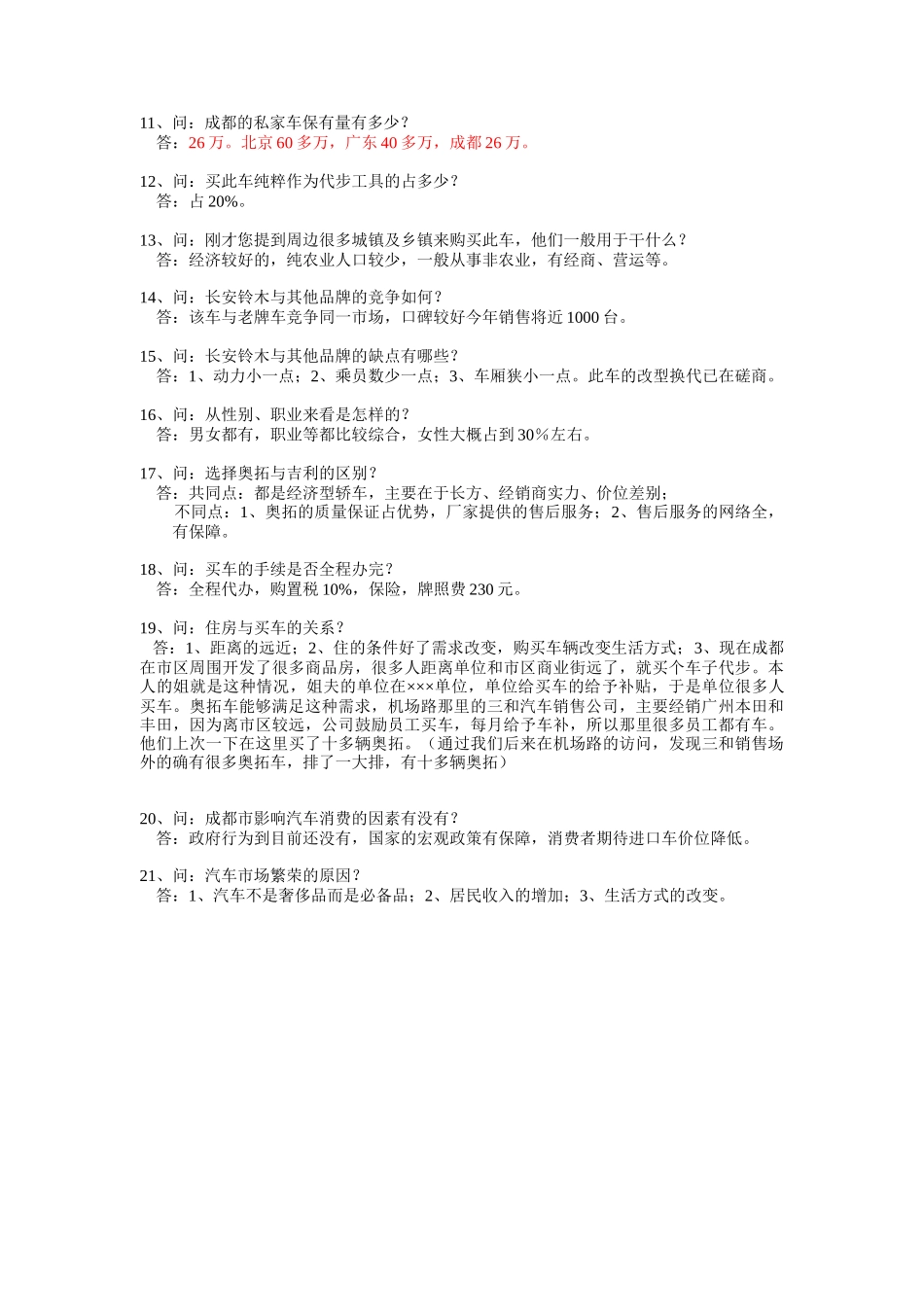 11、问：成都的私家车保有量有多少？
答：26 万。北京 60 多万，广东 40 多万，成都 26 万。

12、问：买此车纯粹作为代步工具的占多少？
答：占 20%。

13、问：刚才您提到周边很多城镇及乡镇来购买此车，他们一般用于干什么？
答：经济较好的，纯农业人口较少，一般从事非农业，有经商、营运等。

14、问：长安铃木与其他品牌的竞争如何？
答：该车与老牌车竞争同一市场，口碑较好今年销售将近 1000 台。

15、问：长安铃木与其他品牌的缺点有哪些？
答：1、动力小一点；2、乘员数少一点；3、车厢狭小一点。此车的改型换代已在磋商。

16、问：从性别、职业来看是怎样的？
答：男女都有，职业等都比较综合，女性大概占到 30%左右。

17、问：选择奥拓与吉利的区别？
答：共同点：都是经济型轿车，主要在于长方、经销商实力、价位差别；
不同点：1、奥拓的质量保证占优势，厂家提供的售后服务；2、售后服务的网络全，有保障。

18、问：买车的手续是否全程办完？
答：全程代办，购置税 10%，保险，牌照费 230 元。

19、问：住房与买车的关系？
答：1、距离的远近；2、住的条件好了需求改变，购买车辆改变生活方式；3、现在成都在市区周围开发了很多商品房，很多人距离单位和市区商业街远了，就买个车子代步。本人的姐就是这种情况，姐夫的单位在×××单位，单位给买车的给予补贴，于是单位很多人买车。奥拓车能够满足这种需求，机场路那里的三和汽车销售公司，主要经销广州本田和丰田，因为离市区较远，公司鼓励员工买车，每月给予车补，所以那里很多员工都有车。他们上次一下在这里买了十多辆奥拓。（通过我们后来在机场路的访问，发现三和销售场外的确有很多奥拓车，排了一大排，有十多辆奥拓）

20、问：成都市影响汽车消费的因素有没有？
答：政府行为到目前还没有，国家的宏观政策有保障，消费者期待进口车价位降低。

21、问：汽车市场繁荣的原因？
答：1、汽车不是奢侈品而是必备品；2、居民收入的增加；3、生活方式的改变。